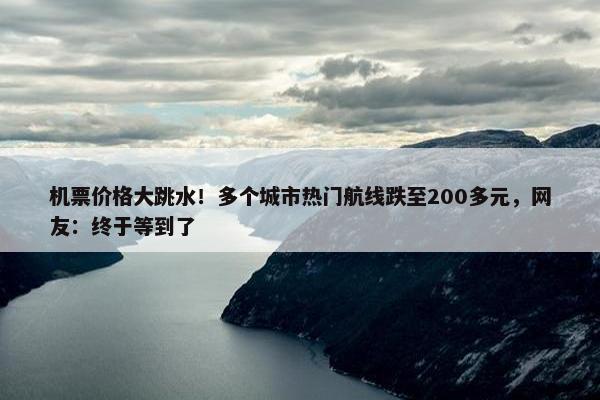 机票价格大跳水！多个城市热门航线跌至200多元，网友：终于等到了